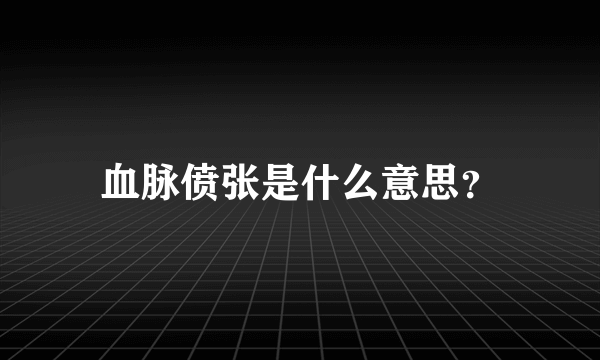 血脉偾张是什么意思?